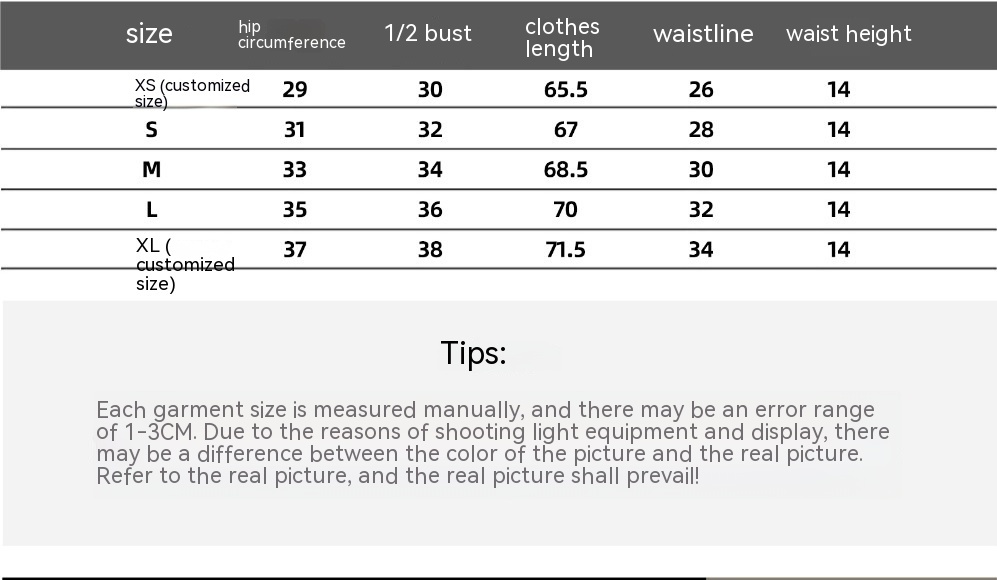 | size | hip circumference | 1/2 bust | clothes length | waistline | waist height |
|---|---|---|---|---|---|
| XS (customized size) | 29 | 30 | 65.5 | 26 | 14 |
| S | 31 | 32 | 67 | 28 | 14 |
| M | 33 | 34 | 68.5 | 30 | 14 |
| L | 35 | 36 | 70 | 32 | 14 |
| XL ( customized size) | 37 | 38 | 71.5 | 34 | 14 |

Tips:

Each garment size is measured manually, and there may be an error range of 1-3CM. Due to the reasons of shooting light equipment and display, there may be a difference between the color of the picture and the real picture. Refer to the real picture, and the real picture shall prevail!